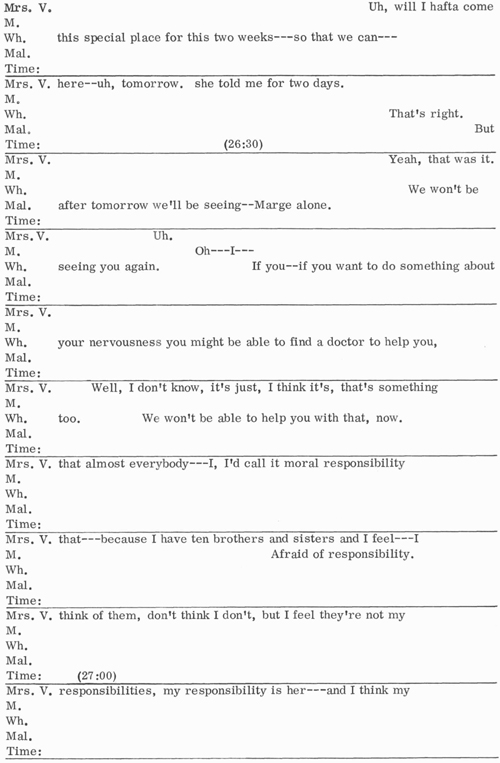 Mrs. V. Uh, will I hafta come
M.
Wh. this special place for this two weeks---so that we can---
Mal.
Time:

Mrs. V. here--uh, tomorrow. she told me for two days.
M.
Wh. That's right.
Mal. But
Time: (26:30)

Mrs. V. Yeah, that was it.
M.
Wh. We won't be
Mal. after tomorrow we'll be seeing--Marge alone.
Time:

Mrs. V. Uh.
M. Oh---I---
Wh. seeing you again. If you--if you want to do something about
Mal.
Time:

Mrs. V.
M.
Wh. your nervousness you might be able to find a doctor to help you,
Mal.
Time:

Mrs. V. Well, I don't know, it's just, I think it's, that's something
M.
Wh. too. We won't be able to help you with that, now.
Mal.
Time:

Mrs. V. that almost everybody---I, I'd call it moral responsibility
M.
Wh.
Mal.
Time:

Mrs. V. that---because I have ten brothers and sisters and I feel---I
M. Afraid of responsibility.
Wh.
Mal.
Time:

Mrs. V. think of them, don't think I don't, but I feel they're not my
M.
Wh.
Mal.
Time: (27:00)

Mrs. V. responsibilities, my responsibility is her---and I think my
M.
Wh.
Mal.
Time: